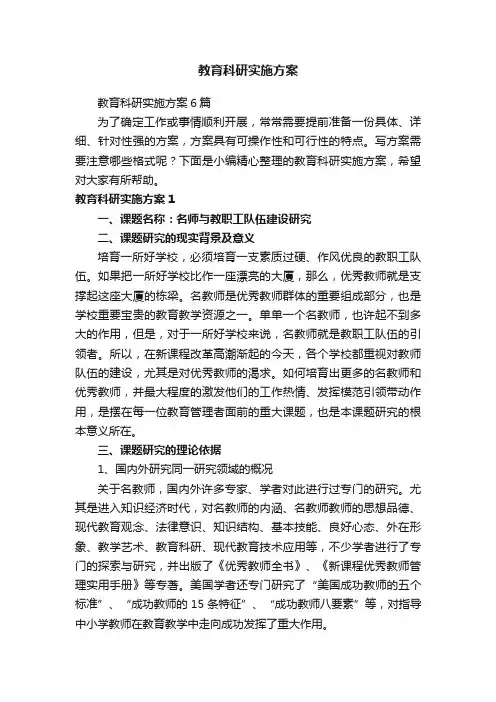 教育科研实施方案

教育科研实施方案6篇

为了确定工作或事情顺利开展，常常需要提前准备一份具体、详细、针对性强的方案，方案具有可操作性和可行性的特点。写方案需要注意哪些格式呢？下面是小编精心整理的教育科研实施方案，希望对大家有所帮助。

教育科研实施方案1

一、课题名称：名师与教职工队伍建设研究

二、课题研究的现实背景及意义

培育一所好学校，必须培育一支素质过硬、作风优良的教职工队伍。如果把一所好学校比作一座漂亮的大厦，那么，优秀教师就是支撑起这座大厦的栋梁。名教师是优秀教师群体的重要组成部分，也是学校重要宝贵的教育教学资源之一。单单一个名教师，也许起不到多大的作用，但是，对于一所好学校来说，名教师就是教职工队伍的引领者。所以，在新课程改革高潮渐起的今天，各个学校都重视对教师队伍的建设，尤其是对优秀教师的渴求。如何培育出更多的名教师和优秀教师，并最大程度的激发他们的工作热情、发挥模范引领带动作用，是摆在每一位教育管理者面前的重大课题，也是本课题研究的根本意义所在。

三、课题研究的理论依据

1、国内外研究同一研究领域的概况

关于名教师，国内外许多专家、学者对此进行过专门的研究。尤其是进入知识经济时代，对名教师的内涵、名教师教师的思想品德、现代教育观念、法律意识、知识结构、基本技能、良好心态、外在形象、教学艺术、教育科研、现代教育技术应用等，不少学者进行了专门的探索与研究，并出版了《优秀教师全书》、《新课程优秀教师管理实用手册》等专著。美国学者还专门研究了“美国成功教师的五个标准”、“成功教师的15条特征”、“成功教师八要素”等，对指导中小学教师在教育教学中走向成功发挥了重大作用。